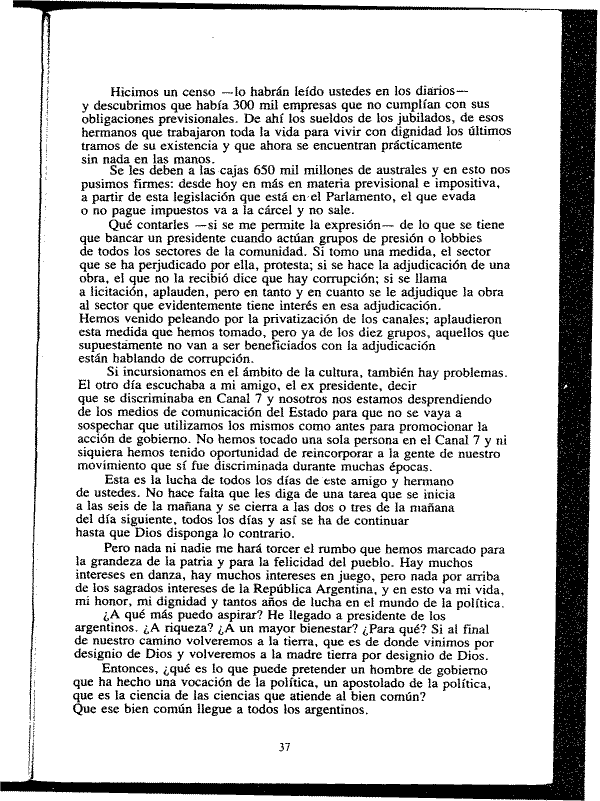 Hicimos un censo —lo habrán leído ustedes en los diarios— y descubrimos que había 300 mil empresas que no cumplían con sus obligaciones previsionales. De ahí los sueldos de los jubilados, de esos hermanos que trabajaron toda la vida para vivir con dignidad los últimos tramos de su existencia y que ahora se encuentran prácticamente sin nada en las manos.

Se les deben a las cajas 650 mil millones de australes y en esto nos pusimos firmes: desde hoy en más en materia previsional e impositiva, a partir de esta legislación que está en el Parlamento, el que evada o no pague impuestos va a la cárcel y no sale.

Qué contarles —si se me permite la expresión— de lo que se tiene que bancar un presidente cuando actúan grupos de presión o lobbies de todos los sectores de la comunidad. Si tomo una medida, el sector que se ha perjudicado por ella, protesta; si se hace la adjudicación de una obra, el que no la recibió dice que hay corrupción; si se llama a licitación, aplauden, pero en tanto y en cuanto se le adjudique la obra al sector que evidentemente tiene interés en esa adjudicación. Hemos venido peleando por la privatización de los canales; aplaudieron esta medida que hemos tomado, pero ya de los diez grupos, aquellos que supuestamente no van a ser beneficiados con la adjudicación están hablando de corrupción.

Si incursionamos en el ámbito de la cultura, también hay problemas. El otro día escuchaba a mi amigo, el ex presidente, decir que se discriminaba en Canal 7 y nosotros nos estamos desprendiendo de los medios de comunicación del Estado para que no se vaya a sospechar que utilizamos los mismos como antes para promocionar la acción de gobierno. No hemos tocado una sola persona en el Canal 7 y ni siquiera hemos tenido oportunidad de reincorporar a la gente de nuestro movimiento que sí fue discriminada durante muchas épocas.

Esta es la lucha de todos los días de este amigo y hermano de ustedes. No hace falta que les diga de una tarea que se inicia a las seis de la mañana y se cierra a las dos o tres de la mañana del día siguiente, todos los días y así se ha de continuar hasta que Dios disponga lo contrario.

Pero nada ni nadie me hará torcer el rumbo que hemos marcado para la grandeza de la patria y para la felicidad del pueblo. Hay muchos intereses en danza, hay muchos intereses en juego, pero nada por arriba de los sagrados intereses de la República Argentina, y en esto va mi vida, mi honor, mi dignidad y tantos años de lucha en el mundo de la política.

¿A qué más puedo aspirar? He llegado a presidente de los argentinos. ¿A riqueza? ¿A un mayor bienestar? ¿Para qué? Si al final de nuestro camino volveremos a la tierra, que es de donde vinimos por designio de Dios y volveremos a la madre tierra por designio de Dios.

Entonces, ¿qué es lo que puede pretender un hombre de gobierno que ha hecho una vocación de la política, un apostolado de la política, que es la ciencia de las ciencias que atiende al bien común? Que ese bien común llegue a todos los argentinos.

37